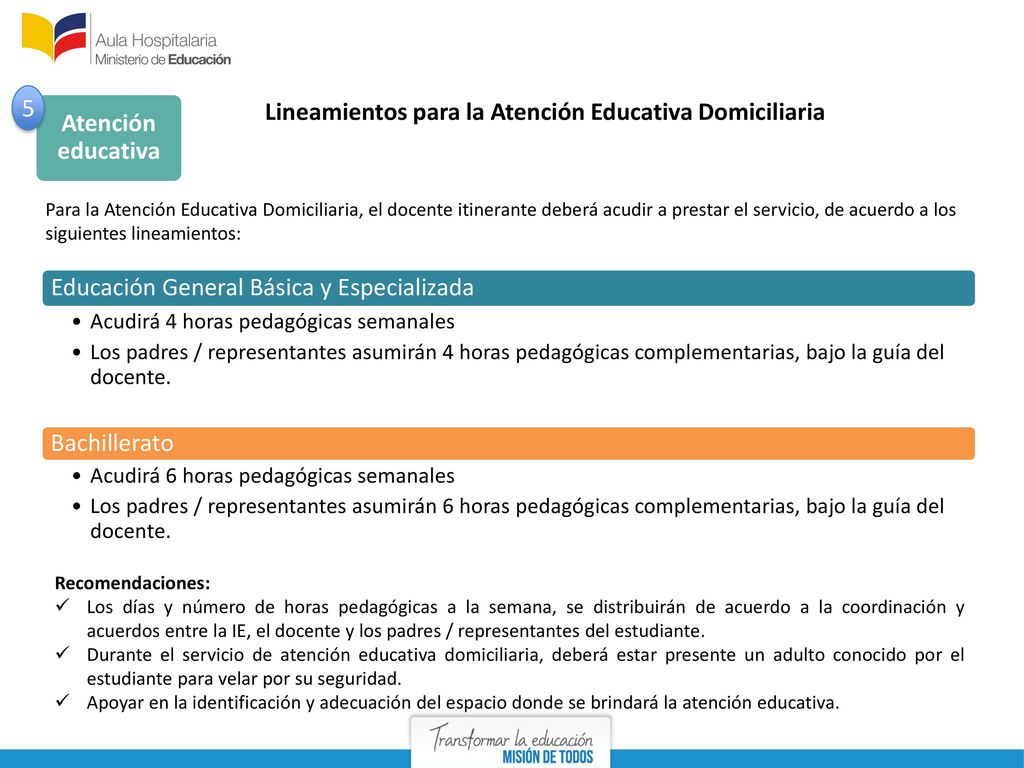 Aula Hospitalaria
Ministerio de Educación

5

Atención educativa

Lineamientos para la Atención Educativa Domiciliaria

Para la Atención Educativa Domiciliaria, el docente itinerante deberá acudir a prestar el servicio, de acuerdo a los siguientes lineamientos:

Educación General Básica y Especializada

• Acudirá 4 horas pedagógicas semanales
• Los padres / representantes asumirán 4 horas pedagógicas complementarias, bajo la guía del docente.

Bachillerato

• Acudirá 6 horas pedagógicas semanales
• Los padres / representantes asumirán 6 horas pedagógicas complementarias, bajo la guía del docente.

Recomendaciones:
✓ Los días y número de horas pedagógicas a la semana, se distribuirán de acuerdo a la coordinación y acuerdos entre la IE, el docente y los padres / representantes del estudiante.
✓ Durante el servicio de atención educativa domiciliaria, deberá estar presente un adulto conocido por el estudiante para velar por su seguridad.
✓ Apoyar en la identificación y adecuación del espacio donde se brindará la atención educativa.

Transformar la educación
MISIÓN DE TODOS